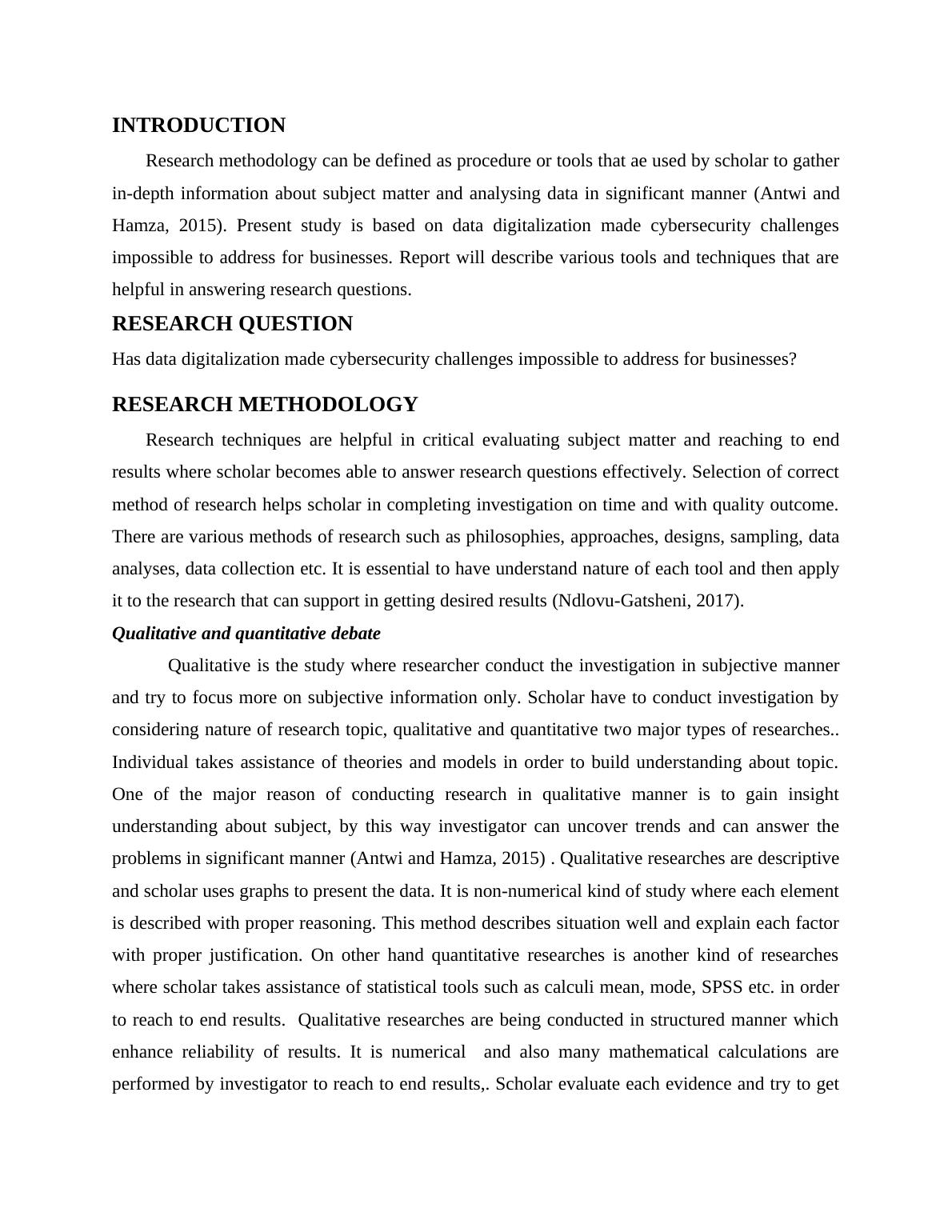 INTRODUCTION

Research methodology can be defined as procedure or tools that ae used by scholar to gather in-depth information about subject matter and analysing data in significant manner (Antwi and Hamza, 2015). Present study is based on data digitalization made cybersecurity challenges impossible to address for businesses. Report will describe various tools and techniques that are helpful in answering research questions.

RESEARCH QUESTION

Has data digitalization made cybersecurity challenges impossible to address for businesses?

RESEARCH METHODOLOGY

Research techniques are helpful in critical evaluating subject matter and reaching to end results where scholar becomes able to answer research questions effectively. Selection of correct method of research helps scholar in completing investigation on time and with quality outcome. There are various methods of research such as philosophies, approaches, designs, sampling, data analyses, data collection etc. It is essential to have understand nature of each tool and then apply it to the research that can support in getting desired results (Ndlovu-Gatsheni, 2017).

Qualitative and quantitative debate

Qualitative is the study where researcher conduct the investigation in subjective manner and try to focus more on subjective information only. Scholar have to conduct investigation by considering nature of research topic, qualitative and quantitative two major types of researches.. Individual takes assistance of theories and models in order to build understanding about topic. One of the major reason of conducting research in qualitative manner is to gain insight understanding about subject, by this way investigator can uncover trends and can answer the problems in significant manner (Antwi and Hamza, 2015) . Qualitative researches are descriptive and scholar uses graphs to present the data. It is non-numerical kind of study where each element is described with proper reasoning. This method describes situation well and explain each factor with proper justification. On other hand quantitative researches is another kind of researches where scholar takes assistance of statistical tools such as calculi mean, mode, SPSS etc. in order to reach to end results. Qualitative researches are being conducted in structured manner which enhance reliability of results. It is numerical and also many mathematical calculations are performed by investigator to reach to end results,. Scholar evaluate each evidence and try to get